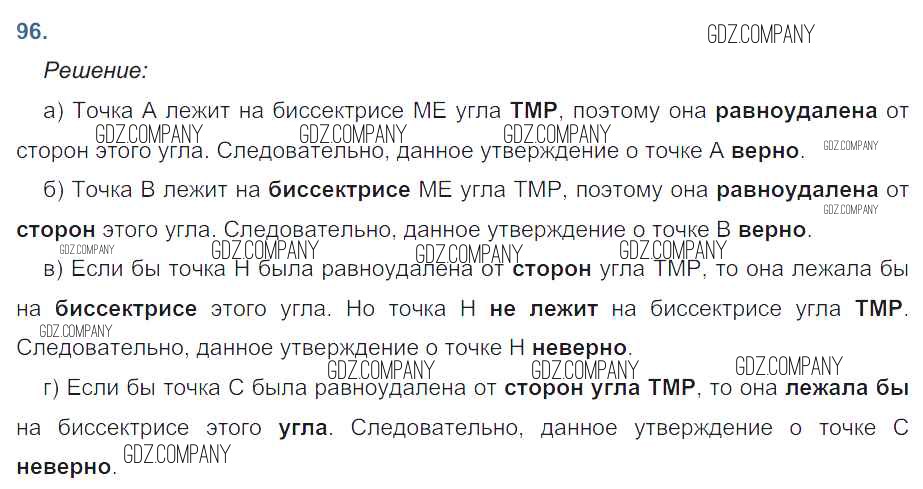 96.

Решение:

а) Точка А лежит на биссектрисе МЕ угла ТМР, поэтому она равноудалена от сторон этого угла. Следовательно, данное утверждение о точке А верно.

б) Точка В лежит на биссектрисе МЕ угла ТМР, поэтому она равноудалена от сторон этого угла. Следовательно, данное утверждение о точке В верно.

в) Если бы точка Н была равноудалена от сторон угла ТМР, то она лежала бы на биссектрисе этого угла. Но точка Н не лежит на биссектрисе угла ТМР. Следовательно, данное утверждение о точке Н неверно.

г) Если бы точка С была равноудалена от сторон угла ТМР, то она лежала бы на биссектрисе этого угла. Следовательно, данное утверждение о точке С неверно.

GDZ.COMPANY